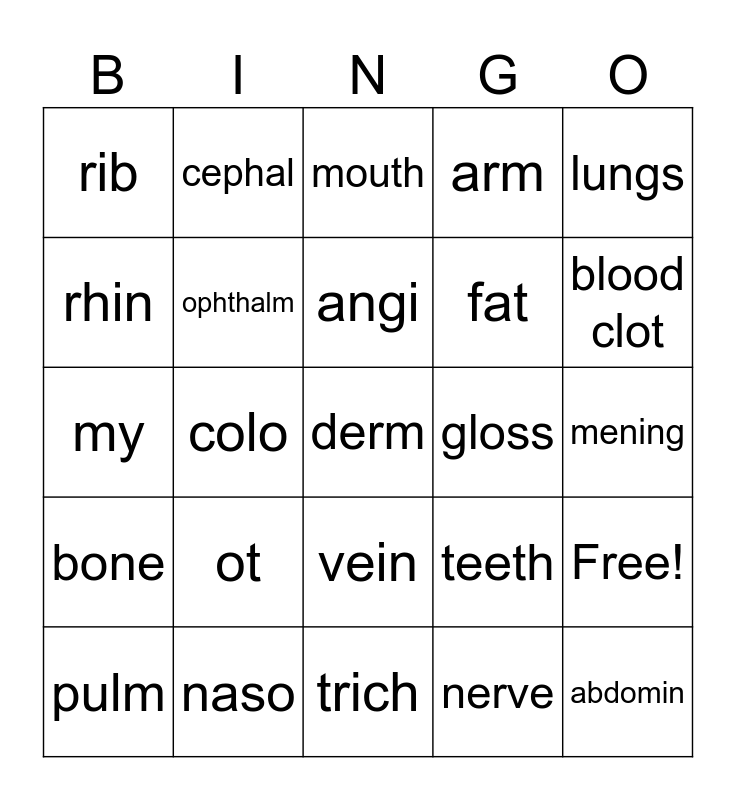 | B | I | N | G | O |
|---|---|---|---|---|
| rib | cephal | mouth | arm | lungs |
| rhin | ophthalm | angi | fat | blood clot |
| my | colo | derm | gloss | mening |
| bone | ot | vein | teeth | Free! |
| pulm | naso | trich | nerve | abdomin |